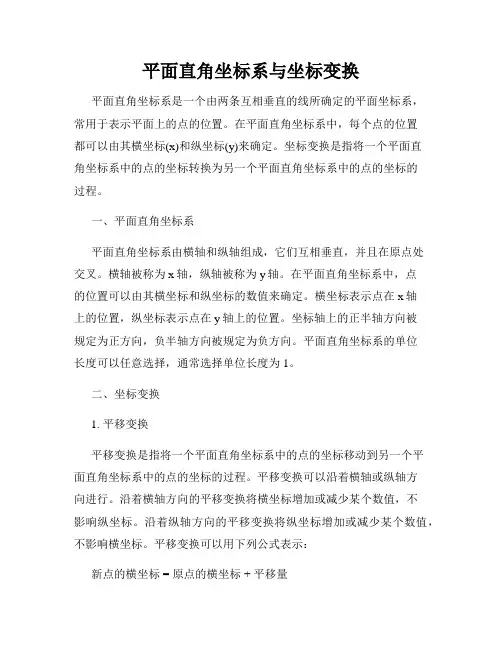 平面直角坐标系与坐标变换

平面直角坐标系是一个由两条互相垂直的线所确定的平面坐标系，常用于表示平面上的点的位置。在平面直角坐标系中，每个点的位置都可以由其横坐标(x)和纵坐标(y)来确定。坐标变换是指将一个平面直角坐标系中的点的坐标转换为另一个平面直角坐标系中的点的坐标的过程。

一、平面直角坐标系

平面直角坐标系由横轴和纵轴组成，它们互相垂直，并且在原点处交叉。横轴被称为 x 轴，纵轴被称为 y 轴。在平面直角坐标系中，点的位置可以由其横坐标和纵坐标的数值来确定。横坐标表示点在 x 轴上的位置，纵坐标表示点在 y 轴上的位置。坐标轴上的正半轴方向被规定为正方向，负半轴方向被规定为负方向。平面直角坐标系的单位长度可以任意选择，通常选择单位长度为 1。

二、坐标变换

1. 平移变换

平移变换是指将一个平面直角坐标系中的点的坐标移动到另一个平面直角坐标系中的点的坐标的过程。平移变换可以沿着横轴或纵轴方向进行。沿着横轴方向的平移变换将横坐标增加或减少某个数值，不影响纵坐标。沿着纵轴方向的平移变换将纵坐标增加或减少某个数值，不影响横坐标。平移变换可以用下列公式表示：

新点的横坐标 = 原点的横坐标 + 平移量